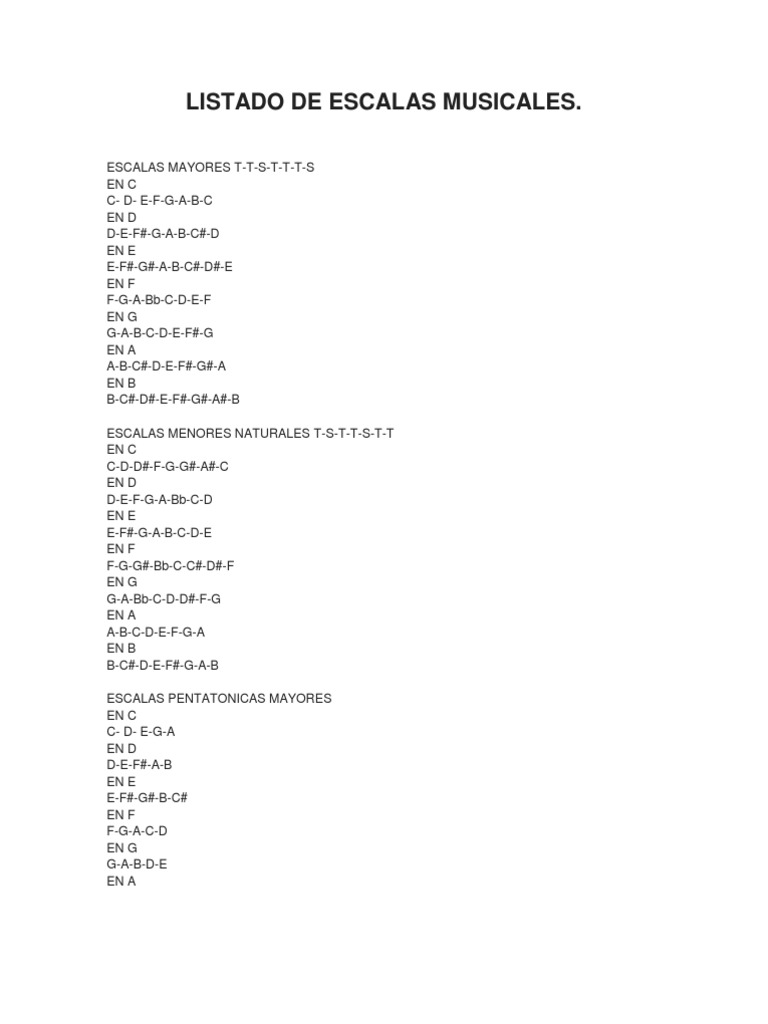 LISTADO DE ESCALAS MUSICALES.

ESCALAS MAYORES T-T-S-T-T-T-S
EN C
C- D- E-F-G-A-B-C
EN D
D-E-F#-G-A-B-C#-D
EN E
E-F#-G#-A-B-C#-D#-E
EN F
F-G-A-Bb-C-D-E-F
EN G
G-A-B-C-D-E-F#-G
EN A
A-B-C#-D-E-F#-G#-A
EN B
B-C#-D#-E-F#-G#-A#-B

ESCALAS MENORES NATURALES T-S-T-T-S-T-T
EN C
C-D-D#-F-G-G#-A#-C
EN D
D-E-F-G-A-Bb-C-D
EN E
E-F#-G-A-B-C-D-E
EN F
F-G-G#-Bb-C-C#-D#-F
EN G
G-A-Bb-C-D-D#-F-G
EN A
A-B-C-D-E-F-G-A
EN B
B-C#-D-E-F#-G-A-B

ESCALAS PENTATONICAS MAYORES
EN C
C- D- E-G-A
EN D
D-E-F#-A-B
EN E
E-F#-G#-B-C#
EN F
F-G-A-C-D
EN G
G-A-B-D-E
EN A